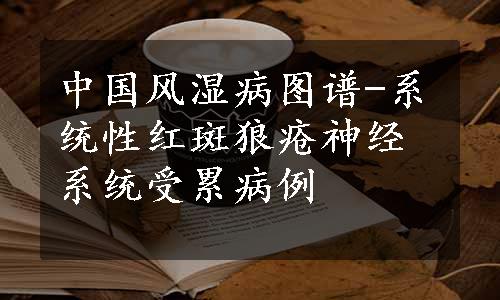 中国风湿病图谱-系统性红斑狼疮神经系统受累病例